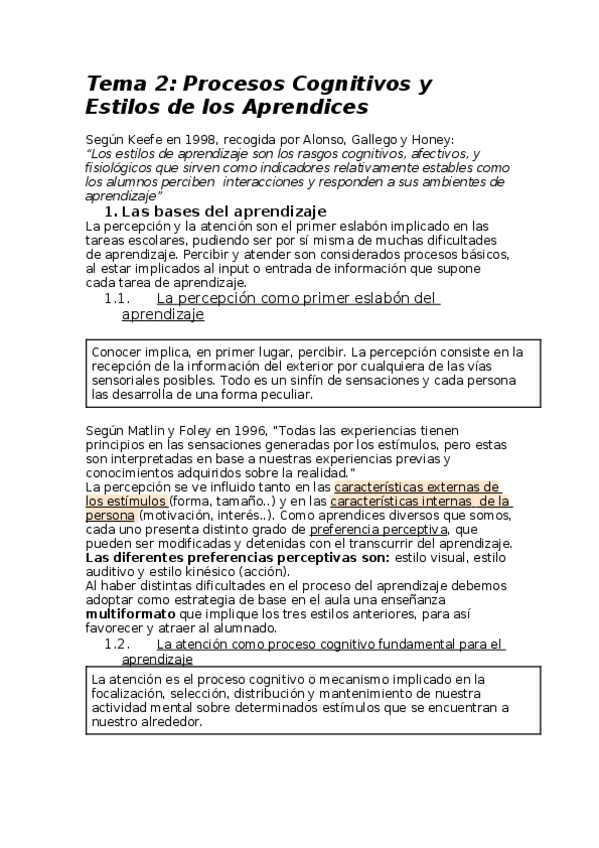 Tema 2: Procesos Cognitivos y Estilos de los Aprendices

Según Keefe en 1998, recogida por Alonso, Gallego y Honey:
"Los estilos de aprendizaje son los rasgos cognitivos, afectivos, y fisiológicos que sirven como indicadores relativamente estables como los alumnos perciben interacciones y responden a sus ambientes de aprendizaje"

1. Las bases del aprendizaje

La percepción y la atención son el primer eslabón implicado en las tareas escolares, pudiendo ser por sí misma de muchas dificultades de aprendizaje. Percibir y atender son considerados procesos básicos, al estar implicados al input o entrada de información que supone cada tarea de aprendizaje.

1.1. La percepción como primer eslabón del aprendizaje

Conocer implica, en primer lugar, percibir. La percepción consiste en la recepción de la información del exterior por cualquiera de las vías sensoriales posibles. Todo es un sinfín de sensaciones y cada persona las desarrolla de una forma peculiar.

Según Matlin y Foley en 1996, "Todas las experiencias tienen principios en las sensaciones generadas por los estímulos, pero estas son interpretadas en base a nuestras experiencias previas y conocimientos adquiridos sobre la realidad."
La percepción se ve influido tanto en las características externas de los estímulos (forma, tamaño..) y en las características internas de la persona (motivación, interés..). Como aprendices diversos que somos, cada uno presenta distinto grado de preferencia perceptiva, que pueden ser modificadas y detenidas con el transcurrir del aprendizaje.
Las diferentes preferencias perceptivas son: estilo visual, estilo auditivo y estilo kinésico (acción).
Al haber distintas dificultades en el proceso del aprendizaje debemos adoptar como estrategia de base en el aula una enseñanza multiformato que implique los tres estilos anteriores, para así favorecer y atraer al alumnado.

1.2. La atención como proceso cognitivo fundamental para el aprendizaje

La atención es el proceso cognitivo o mecanismo implicado en la focalización, selección, distribución y mantenimiento de nuestra actividad mental sobre determinados estímulos que se encuentran a nuestro alrededor.